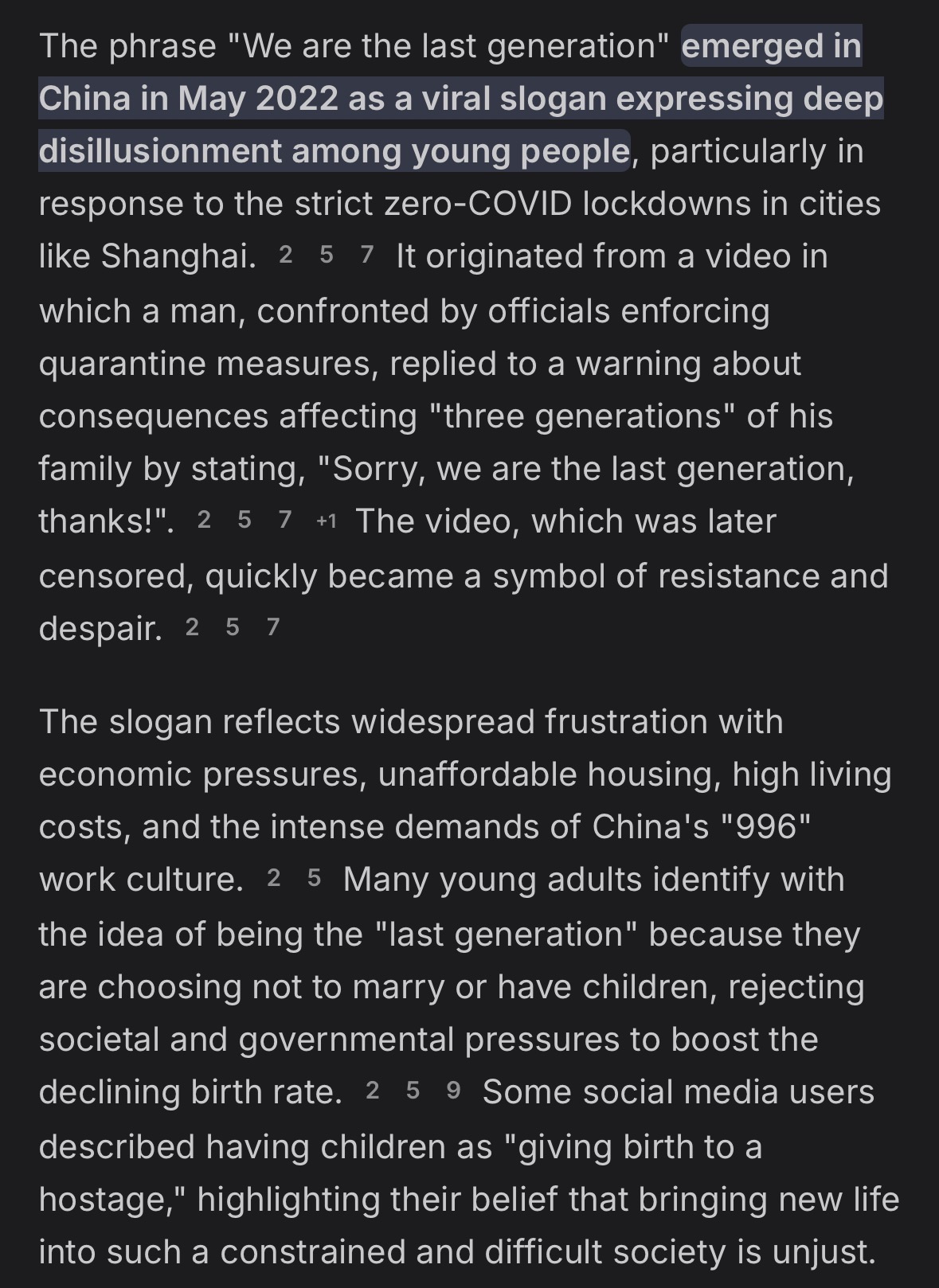 The phrase "We are the last generation" emerged in China in May 2022 as a viral slogan expressing deep disillusionment among young people, particularly in response to the strict zero-COVID lockdowns in cities like Shanghai. 2 5 7 It originated from a video in which a man, confronted by officials enforcing quarantine measures, replied to a warning about consequences affecting "three generations" of his family by stating, "Sorry, we are the last generation, thanks!". 2 5 7 +1 The video, which was later censored, quickly became a symbol of resistance and despair. 2 5 7

The slogan reflects widespread frustration with economic pressures, unaffordable housing, high living costs, and the intense demands of China's "996" work culture. 2 5 Many young adults identify with the idea of being the "last generation" because they are choosing not to marry or have children, rejecting societal and governmental pressures to boost the declining birth rate. 2 5 9 Some social media users described having children as "giving birth to a hostage," highlighting their belief that bringing new life into such a constrained and difficult society is unjust.